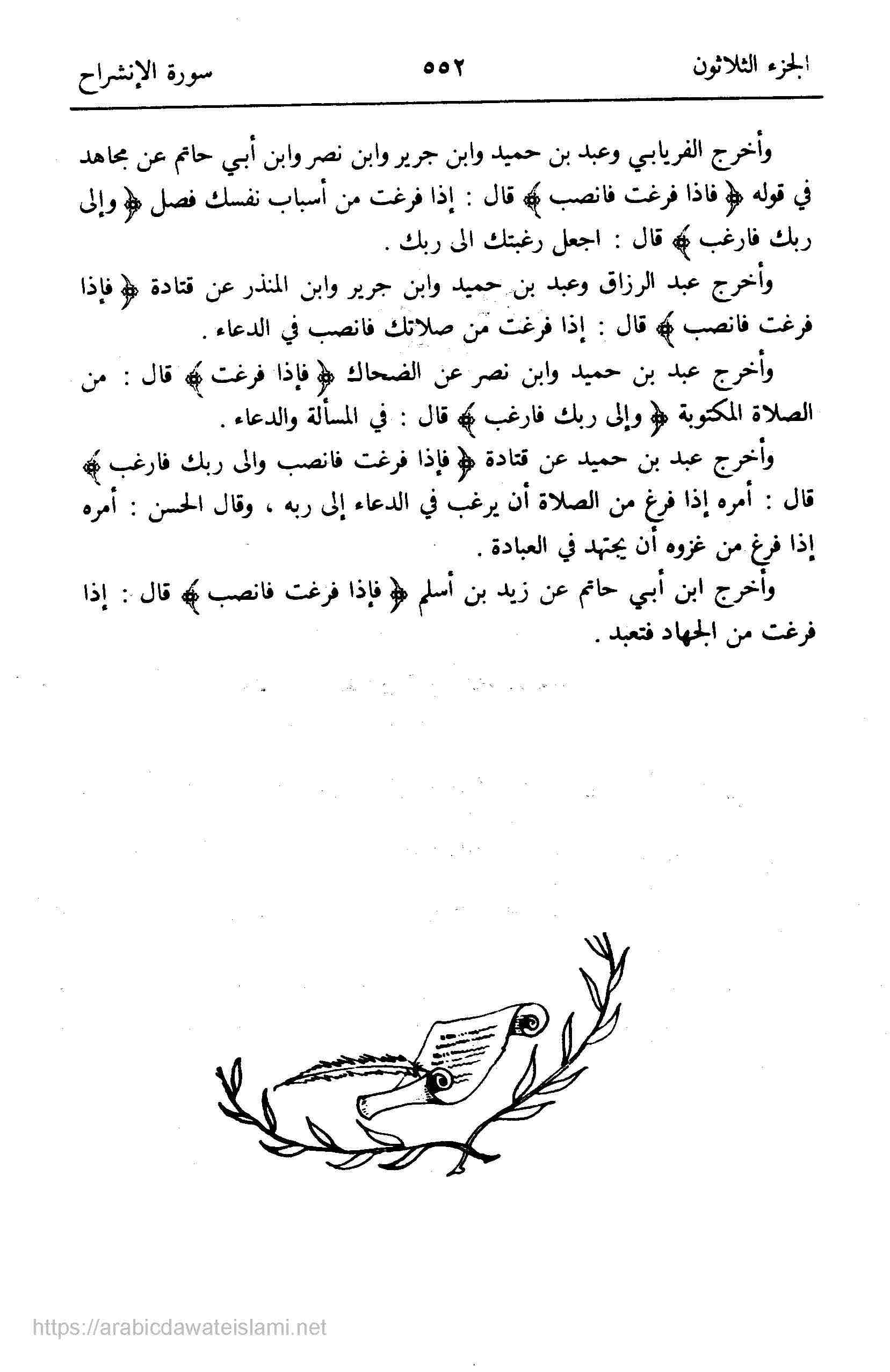 الجزء الثلاثون ٥٥٢ سورة الإنشراح

وأخرج الفريابي وعبد بن حميد وابن جرير وابن نصر وابن أبي حاتم عن مجاهد في قوله ﴿ فاذا فرغت فانصب ﴾ قال : إذا فرغت من أسباب نفسك فصل ﴿ وإلى ربك فارغب ﴾ قال : اجعل رغبتك الى ربك .

وأخرج عبد الرزاق وعبد بن حميد وابن جرير وابن المنذر عن قتادة ﴿ فإذا فرغت فانصب ﴾ قال : إذا فرغت من صلاتك فانصب في الدعاء .

وأخرج عبد بن حميد وابن نصر عن الضحاك ﴿ فإذا فرغت ﴾ قال : من الصلاة المكتوبة ﴿ وإلى ربك فارغب ﴾ قال : في المسألة والدعاء .

وأخرج عبد بن حميد عن قتادة ﴿ فإذا فرغت فانصب والى ربك فارغب ﴾ قال : أمره إذا فرغ من الصلاة أن يرغب في الدعاء إلى ربه ، وقال الحسن : أمره إذا فرغ من غزوه أن يجتهد في العبادة .

وأخرج ابن أبي حاتم عن زيد بن أسلم ﴿ فإذا فرغت فانصب ﴾ قال : إذا فرغت من الجهاد فتعبد .

https://arabicdawateislami.net